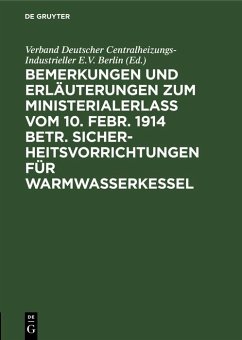 DE GRUYTER

Verband Deutscher Centralheizungs-Industrieller E.V. Berlin (Ed.)

BEMERKUNGEN UND ERLÄUTERUNGEN ZUM MINISTERIALERLASS VOM 10. FEBR. 1914 BETR. SICHERHEITSVORRICHTUNGEN FÜR WARMWASSERKESSEL

DE
G